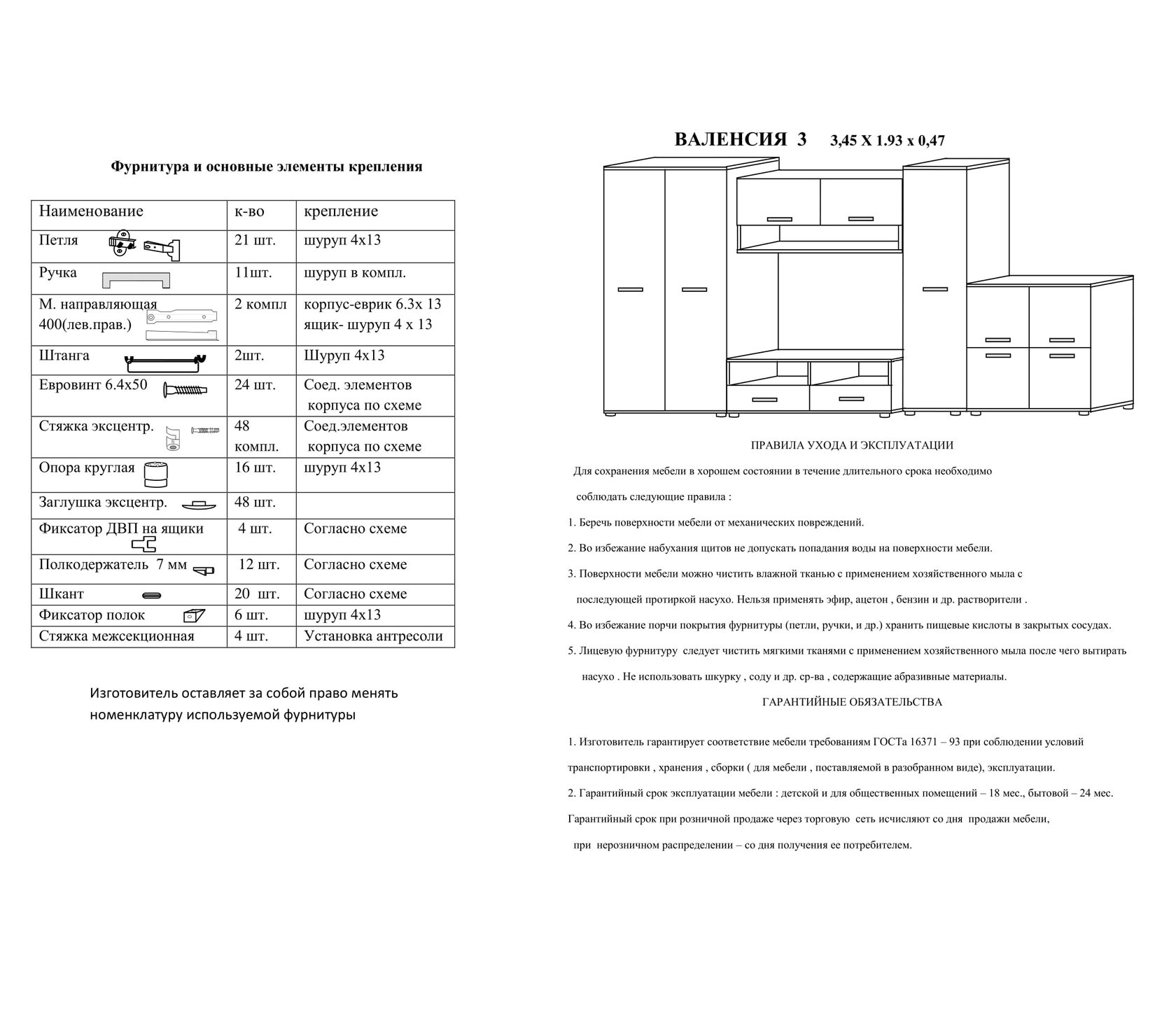 Фурнитура и основные элементы крепления

| Наименование | к-во | крепление |
|---|---|---|
| Петля | 21 шт. | шуруп 4х13 |
| Ручка | 11шт. | шуруп в компл. |
| М. направляющая 400(лев.прав.) | 2 компл | корпус-еврик 6.3х 13 ящик- шуруп 4 х 13 |
| Штанга | 2шт. | Шуруп 4х13 |
| Евровинт 6.4х50 | 24 шт. | Соед. элементов корпуса по схеме |
| Стяжка эксцентр. | 48 компл. | Соед.элементов корпуса по схеме |
| Опора круглая | 16 шт. | шуруп 4х13 |
| Заглушка эксцентр. | 48 шт. | |
| Фиксатор ДВП на ящики | 4 шт. | Согласно схеме |
| Полкодержатель 7 мм | 12 шт. | Согласно схеме |
| Шкант | 20 шт. | Согласно схеме |
| Фиксатор полок | 6 шт. | шуруп 4х13 |
| Стяжка межсекционная | 4 шт. | Установка антресоли |

Изготовитель оставляет за собой право менять номенклатуру используемой фурнитуры

ВАЛЕНСИЯ 3 3,45 Х 1.93 х 0,47

ПРАВИЛА УХОДА И ЭКСПЛУАТАЦИИ

Для сохранения мебели в хорошем состоянии в течение длительного срока необходимо соблюдать следующие правила :

1. Беречь поверхности мебели от механических повреждений.

2. Во избежание набухания щитов не допускать попадания воды на поверхности мебели.

3. Поверхности мебели можно чистить влажной тканью с применением хозяйственного мыла с последующей протиркой насухо. Нельзя применять эфир, ацетон , бензин и др. растворители .

4. Во избежание порчи покрытия фурнитуры (петли, ручки, и др.) хранить пищевые кислоты в закрытых сосудах.

5. Лицевую фурнитуру следует чистить мягкими тканями с применением хозяйственного мыла после чего вытирать насухо . Не использовать шкурку , соду и др. ср-ва , содержащие абразивные материалы.

ГАРАНТИЙНЫЕ ОБЯЗАТЕЛЬСТВА

1. Изготовитель гарантирует соответствие мебели требованиям ГОСТа 16371 – 93 при соблюдении условий транспортировки , хранения , сборки ( для мебели , поставляемой в разобранном виде), эксплуатации.

2. Гарантийный срок эксплуатации мебели : детской и для общественных помещений – 18 мес., бытовой – 24 мес. Гарантийный срок при розничной продаже через торговую сеть исчисляют со дня продажи мебели, при нерозничном распределении – со дня получения ее потребителем.